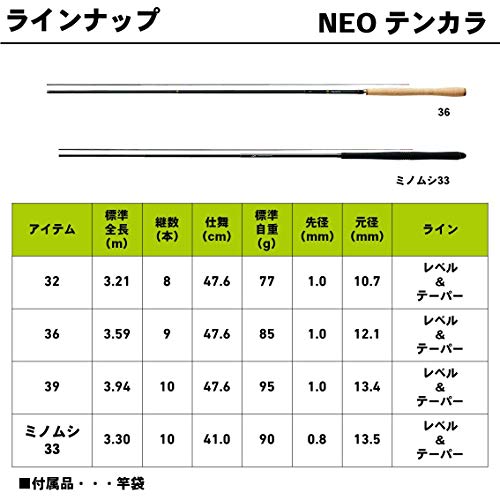 ラインナップ

NEO テンカラ

36

ミノムシ33

| アイテム | 標準全長(m) | 継数(本) | 仕舞(cm) | 標準自重(g) | 先径(mm) | 元径(mm) | ライン |
|---|---|---|---|---|---|---|---|
| 32 | 3.21 | 8 | 47.6 | 77 | 1.0 | 10.7 | レベル & テーパー |
| 36 | 3.59 | 9 | 47.6 | 85 | 1.0 | 12.1 | レベル & テーパー |
| 39 | 3.94 | 10 | 47.6 | 95 | 1.0 | 13.4 | レベル & テーパー |
| ミノムシ 33 | 3.30 | 10 | 41.0 | 90 | 0.8 | 13.5 | レベル & テーパー |

■付属品・・・竿袋